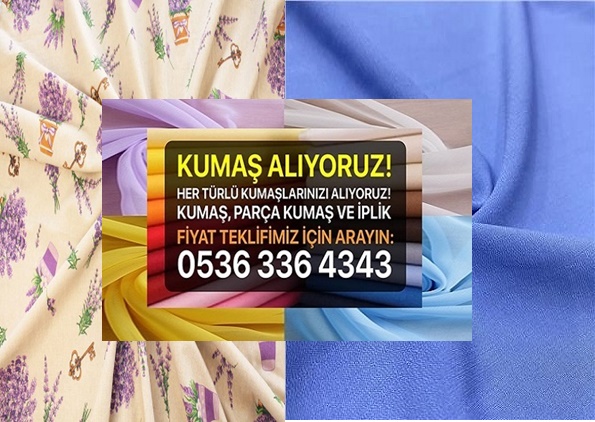 KUMAŞ ALIYORUZ!
HER TÜRLÜ KUMAŞLARINIZI ALIYORUZ!
KUMAŞ, PARÇA KUMAŞ VE İPLİK
FİYAT TEKLİFİMİZ İÇİN ARAYIN:
0536 336 4343